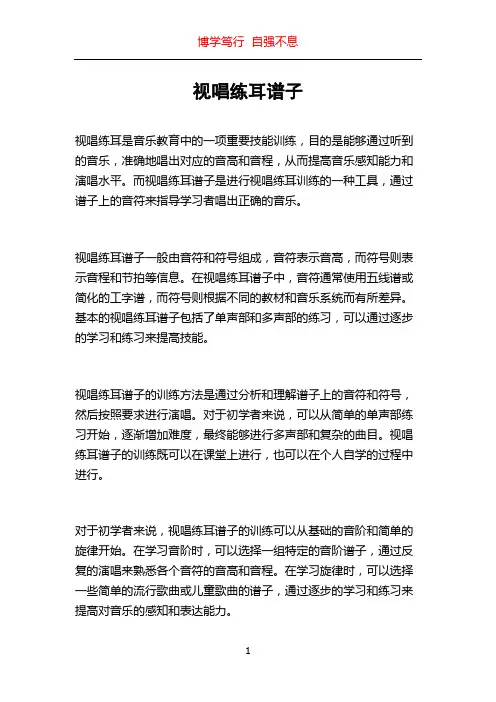 博学笃行 自强不息

视唱练耳谱子

视唱练耳是音乐教育中的一项重要技能训练，目的是能够通过听到的音乐，准确地唱出对应的音高和音程，从而提高音乐感知能力和演唱水平。而视唱练耳谱子是进行视唱练耳训练的一种工具，通过谱子上的音符来指导学习者唱出正确的音乐。

视唱练耳谱子一般由音符和符号组成，音符表示音高，而符号则表示音程和节拍等信息。在视唱练耳谱子中，音符通常使用五线谱或简化的工字谱，而符号则根据不同的教材和音乐系统而有所差异。基本的视唱练耳谱子包括了单声部和多声部的练习，可以通过逐步的学习和练习来提高技能。

视唱练耳谱子的训练方法是通过分析和理解谱子上的音符和符号，然后按照要求进行演唱。对于初学者来说，可以从简单的单声部练习开始，逐渐增加难度，最终能够进行多声部和复杂的曲目。视唱练耳谱子的训练既可以在课堂上进行，也可以在个人自学的过程中进行。

对于初学者来说，视唱练耳谱子的训练可以从基础的音阶和简单的旋律开始。在学习音阶时，可以选择一组特定的音阶谱子，通过反复的演唱来熟悉各个音符的音高和音程。在学习旋律时，可以选择一些简单的流行歌曲或儿童歌曲的谱子，通过逐步的学习和练习来提高对音乐的感知和表达能力。

1